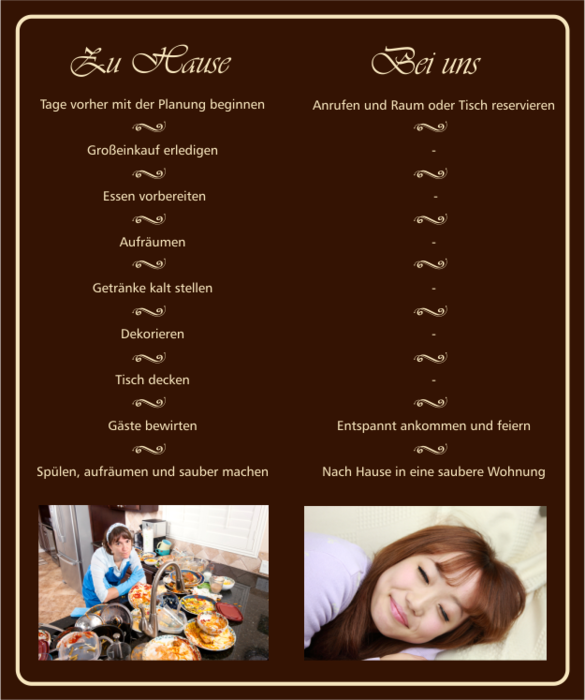 Zu Hause

Tage vorher mit der Planung beginnen

Großeinkauf erledigen

Essen vorbereiten

Aufräumen

Getränke kalt stellen

Dekorieren

Tisch decken

Gäste bewirten

Spülen, aufräumen und sauber machen

Bei uns

Anrufen und Raum oder Tisch reservieren

-

-

-

-

-

-

Entspannt ankommen und feiern

Nach Hause in eine saubere Wohnung